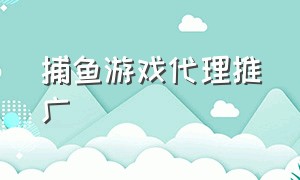 捕鱼游戏代理推广